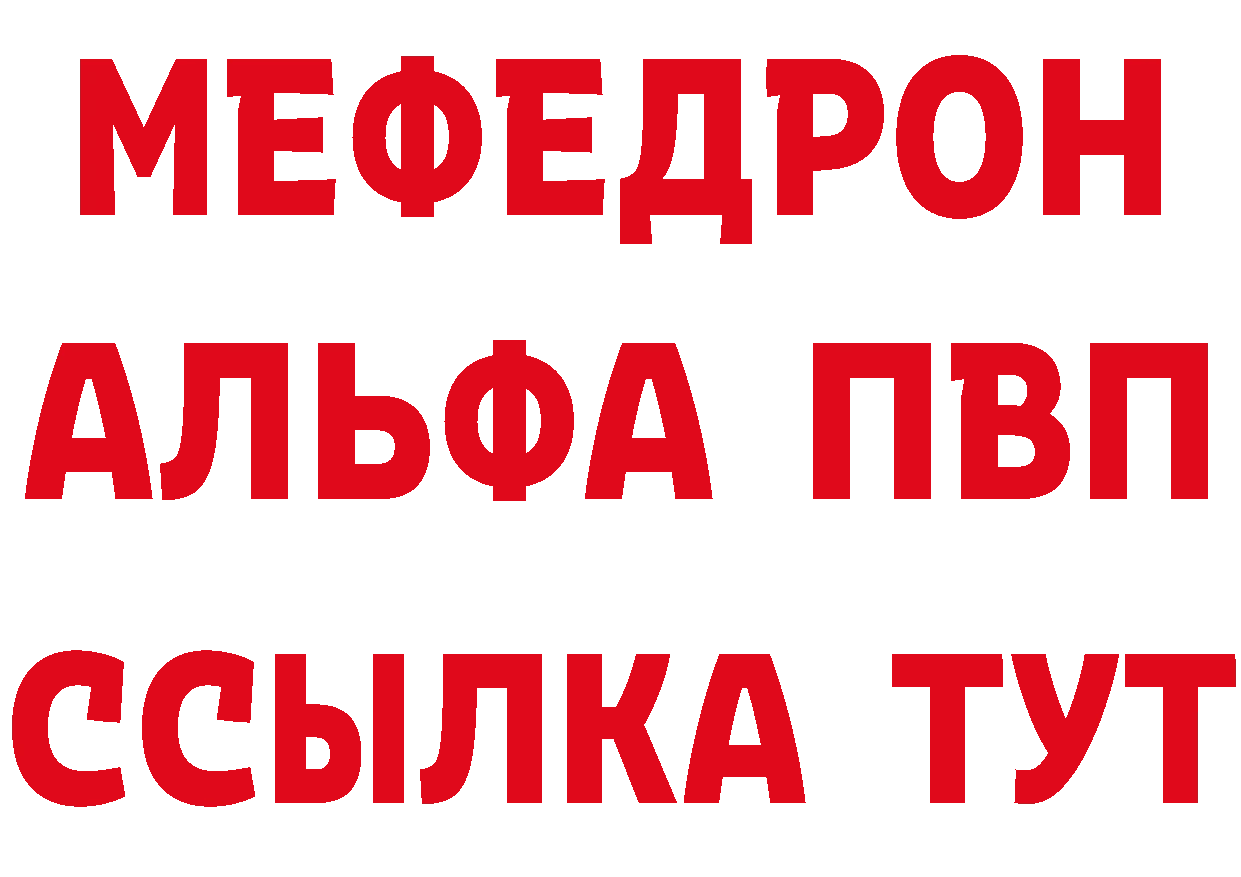 МЕФЕДРОН
АЛЬФА ПВП
ССЫЛКА ТУТ